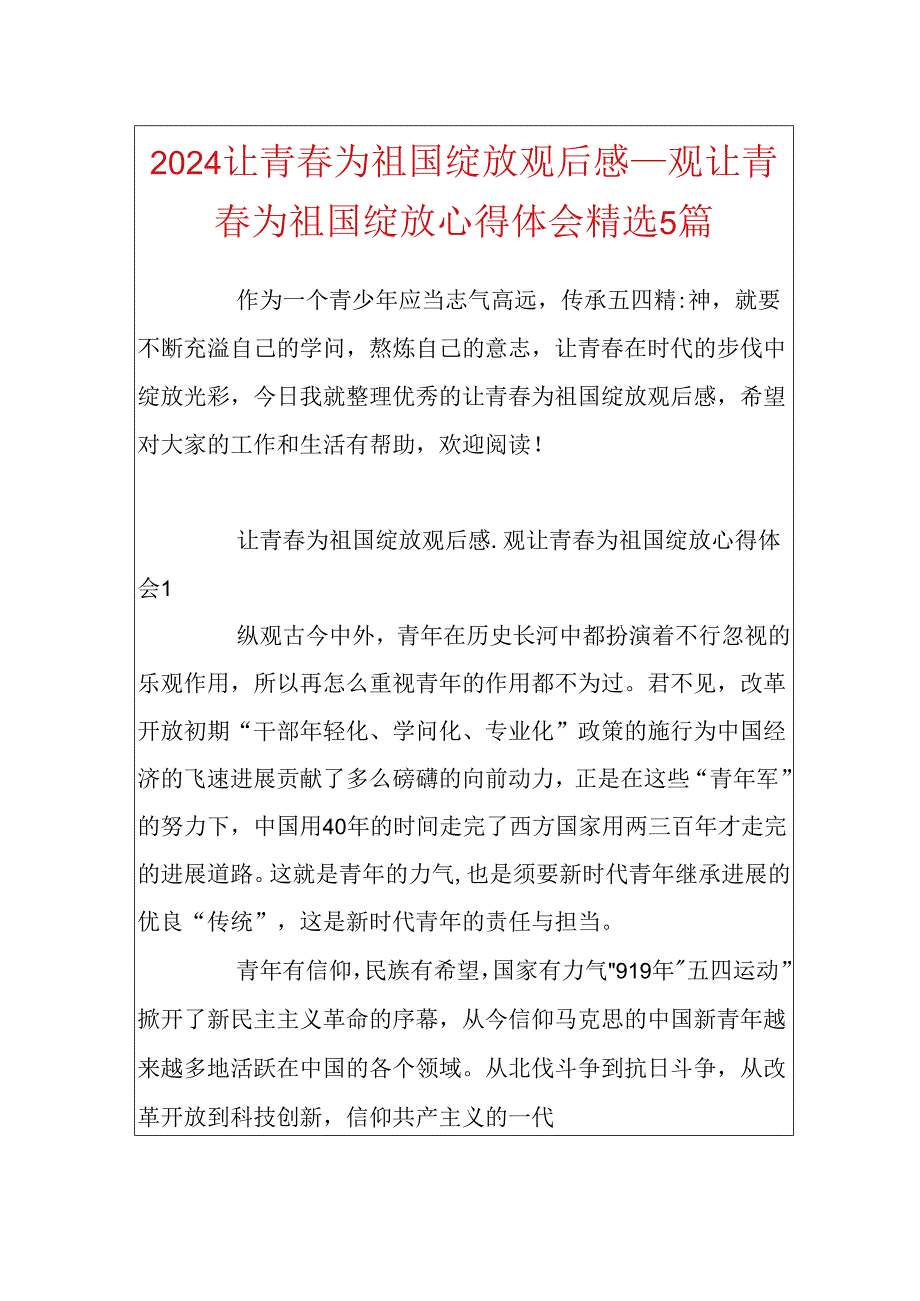 2024让青春为祖国绽放观后感—观让青春为祖国绽放心得体会精选5篇

作为一个青少年应当志气高远，传承五四精:神，就要不断充溢自己的学问，熬炼自己的意志，让青春在时代的步伐中绽放光彩，今日我就整理优秀的让青春为祖国绽放观后感，希望对大家的工作和生活有帮助，欢迎阅读！

让青春为祖国绽放观后感.观让青春为祖国绽放心得体会1

纵观古今中外，青年在历史长河中都扮演着不行忽视的乐观作用，所以再怎么重视青年的作用都不为过。君不见，改革开放初期“干部年轻化、学问化、专业化”政策的施行为中国经济的飞速进展贡献了多么磅礴的向前动力，正是在这些“青年军”的努力下，中国用40年的时间走完了西方国家用两三百年才走完的进展道路。这就是青年的力气,也是须要新时代青年继承进展的优良“传统”，这是新时代青年的责任与担当。

青年有信仰,民族有希望,国家有力气"919年"五四运动”掀开了新民主主义革命的序幕，从今信仰马克思的中国新青年越来越多地活跃在中国的各个领域。从北伐斗争到抗日斗争，从改革开放到科技创新，信仰共产主义的一代